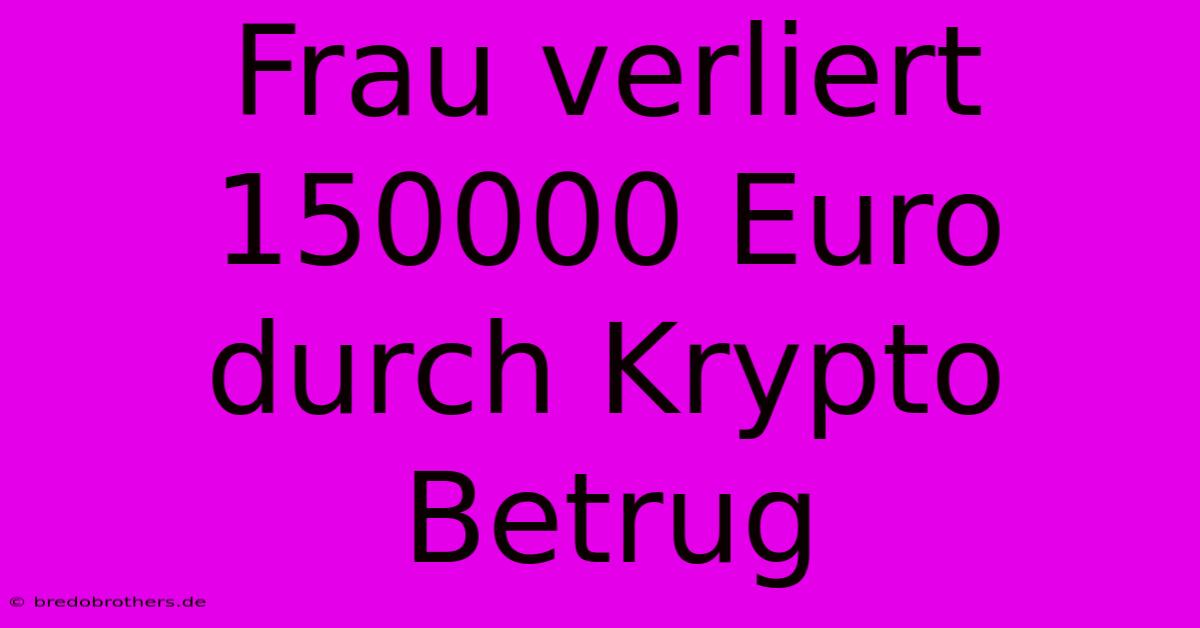 Frau verliert 150000 Euro durch Krypto Betrug

© bredobrothers.de